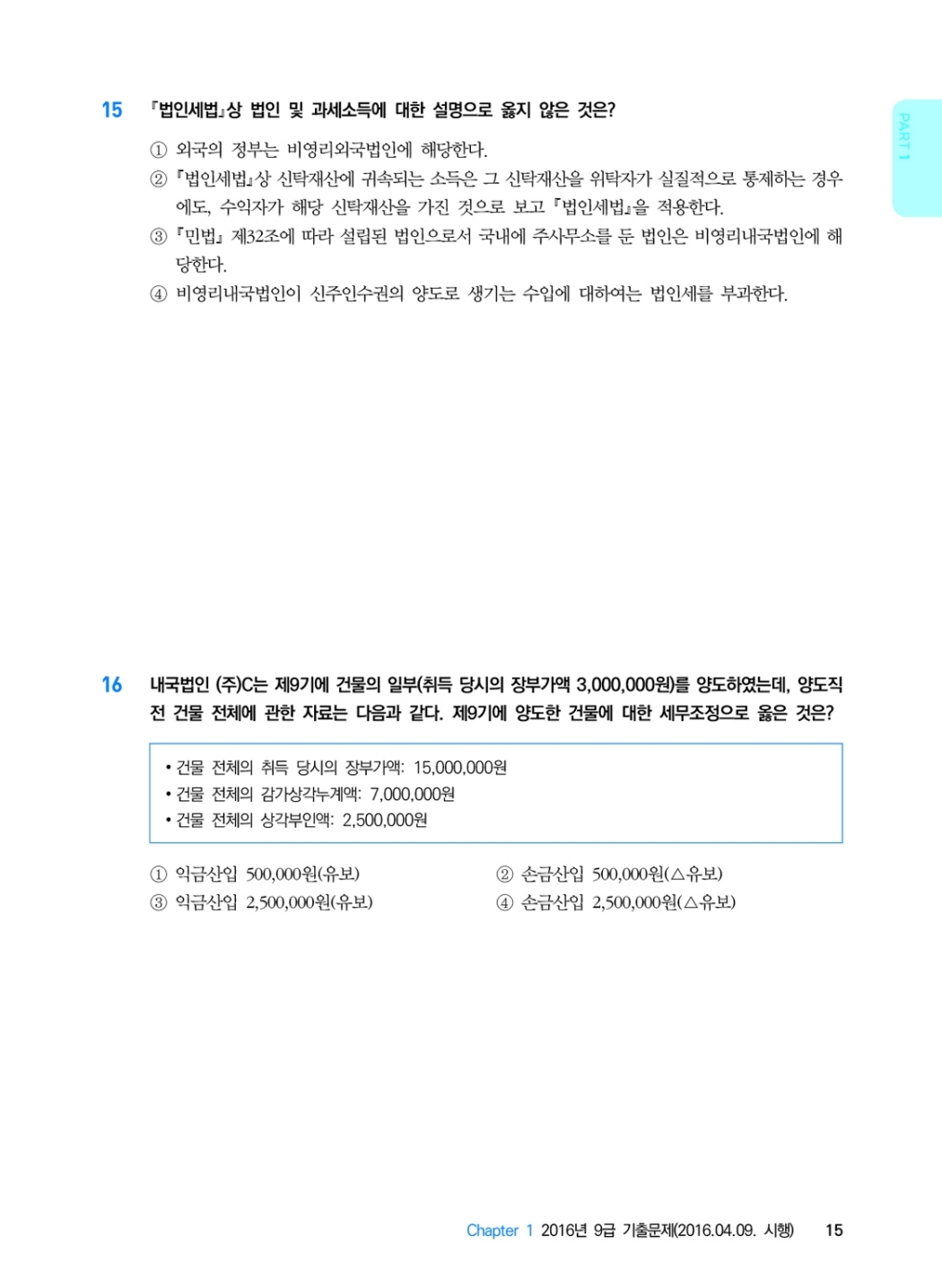 PART 1

15 『법인세법』상 법인 및 과세소득에 대한 설명으로 옳지 않은 것은?

① 외국의 정부는 비영리외국법인에 해당한다.
② 『법인세법』상 신탁재산에 귀속되는 소득은 그 신탁재산을 위탁자가 실질적으로 통제하는 경우에도, 수익자가 해당 신탁재산을 가진 것으로 보고 『법인세법』을 적용한다.
③ 『민법』 제32조에 따라 설립된 법인으로서 국내에 주사무소를 둔 법인은 비영리내국법인에 해당한다.
④ 비영리내국법인이 신주인수권의 양도로 생기는 수입에 대하여는 법인세를 부과한다.

16 내국법인 (주)C는 제9기에 건물의 일부(취득 당시의 장부가액 3,000,000원)를 양도하였는데, 양도직전 건물 전체에 관한 자료는 다음과 같다. 제9기에 양도한 건물에 대한 세무조정으로 옳은 것은?

• 건물 전체의 취득 당시의 장부가액: 15,000,000원
• 건물 전체의 감가상각누계액: 7,000,000원
• 건물 전체의 상각부인액: 2,500,000원

① 익금산입 500,000원(유보)
② 손금산입 500,000원(△유보)
③ 익금산입 2,500,000원(유보)
④ 손금산입 2,500,000원(△유보)

Chapter 1 2016년 9급 기출문제(2016.04.09. 시행) 15